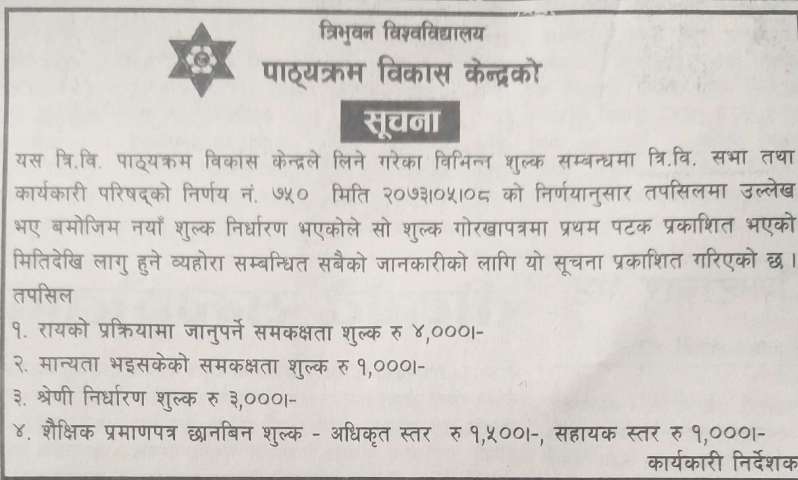 त्रिभुवन विश्वविद्यालय
पाठ्यक्रम विकास केन्द्रको

सूचना

यस त्रि.वि. पाठ्यक्रम विकास केन्द्रले लिने गरेका विभिन्न शुल्क सम्बन्धमा त्रि.वि. सभा तथा कार्यकारी परिषद्को निर्णय नं. ७५० मिति २०७३।०५।०८ को निर्णयानुसार तपसिलमा उल्लेख भए बमोजिम नयाँ शुल्क निर्धारण भएकोले सो शुल्क गोरखापत्रमा प्रथम पटक प्रकाशित भएको मितिदेखि लागु हुने व्यहोरा सम्बन्धित सबैको जानकारीको लागि यो सूचना प्रकाशित गरिएको छ।

तपसिल
१. रायको प्रक्रियामा जानुपर्ने समकक्षता शुल्क रु ४,०००।-
२. मान्यता भइसकेको समकक्षता शुल्क रु १,०००।-
३. श्रेणी निर्धारण शुल्क रु ३,०००।-
४. शैक्षिक प्रमाणपत्र छानबिन शुल्क - अधिकृत स्तर रु १,५००।-, सहायक स्तर रु १,०००।-

कार्यकारी निर्देशक